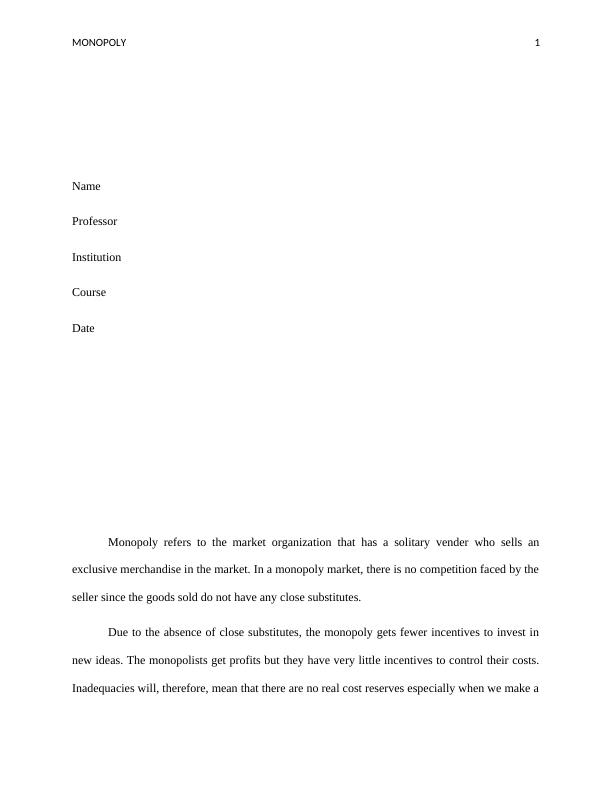 MONOPOLY 1

Name

Professor

Institution

Course

Date

Monopoly refers to the market organization that has a solitary vender who sells an exclusive merchandise in the market. In a monopoly market, there is no competition faced by the seller since the goods sold do not have any close substitutes.

Due to the absence of close substitutes, the monopoly gets fewer incentives to invest in new ideas. The monopolists get profits but they have very little incentives to control their costs. Inadequacies will, therefore, mean that there are no real cost reserves especially when we make a